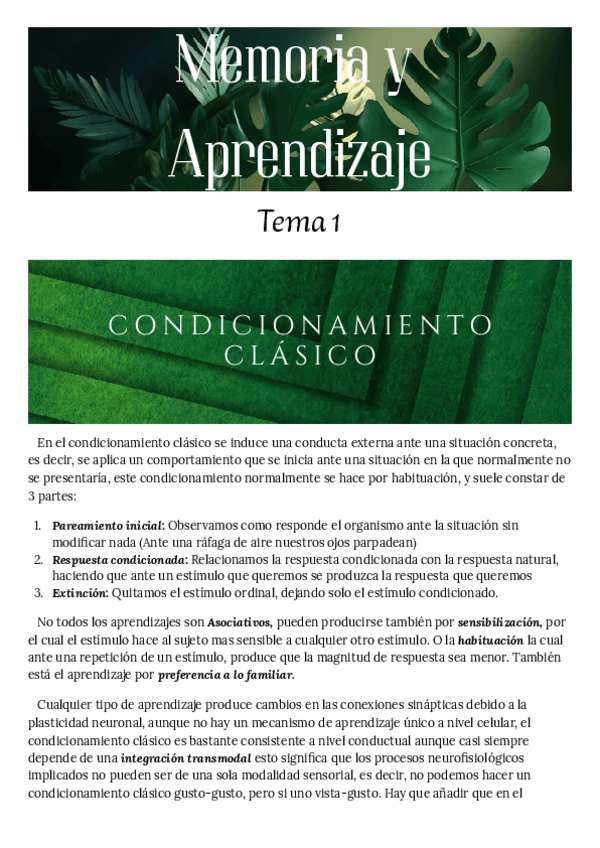 Memoria y Aprendizaje

Tema 1

CONDICIONAMIENTO CLÁSICO

En el condicionamiento clásico se induce una conducta externa ante una situación concreta, es decir, se aplica un comportamiento que se inicia ante una situación en la que normalmente no se presentaría, este condicionamiento normalmente se hace por habituación, y suele constar de 3 partes:

1. Pareamiento inicial: Observamos como responde el organismo ante la situación sin modificar nada (Ante una ráfaga de aire nuestros ojos parpadean)
2. Respuesta condicionada: Relacionamos la respuesta condicionada con la respuesta natural, haciendo que ante un estímulo que queremos se produzca la respuesta que queremos
3. Extinción: Quitamos el estímulo ordinal, dejando solo el estímulo condicionado.

No todos los aprendizajes son Asociativos, pueden producirse también por sensibilización, por el cual el estímulo hace al sujeto mas sensible a cualquier otro estímulo. O la habituación la cual ante una repetición de un estímulo, produce que la magnitud de respuesta sea menor. También está el aprendizaje por preferencia a lo familiar.

Cualquier tipo de aprendizaje produce cambios en las conexiones sinápticas debido a la plasticidad neuronal, aunque no hay un mecanismo de aprendizaje único a nivel celular, el condicionamiento clásico es bastante consistente a nivel conductual aunque casi siempre depende de una integración transmodal esto significa que los procesos neurofisiológicos implicados no pueden ser de una sola modalidad sensorial, es decir, no podemos hacer un condicionamiento clásico gusto-gusto, pero si uno vista-gusto. Hay que añadir que en el